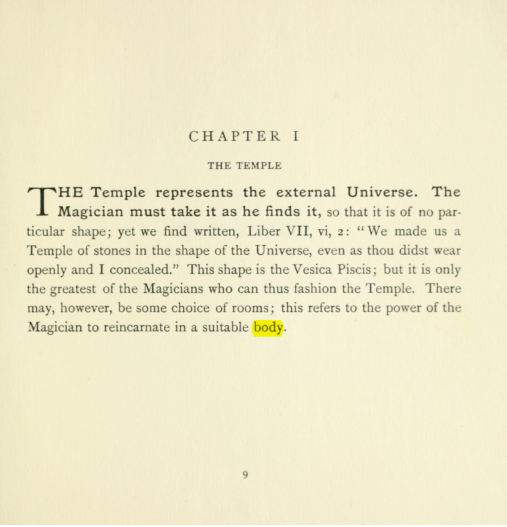 CHAPTER I

THE TEMPLE

THE Temple represents the external Universe. The Magician must take it as he finds it, so that it is of no particular shape; yet we find written, Liber VII, vi, 2: "We made us a Temple of stones in the shape of the Universe, even as thou didst wear openly and I concealed." This shape is the Vesica Piscis; but it is only the greatest of the Magicians who can thus fashion the Temple. There may, however, be some choice of rooms; this refers to the power of the Magician to reincarnate in a suitable body.

9